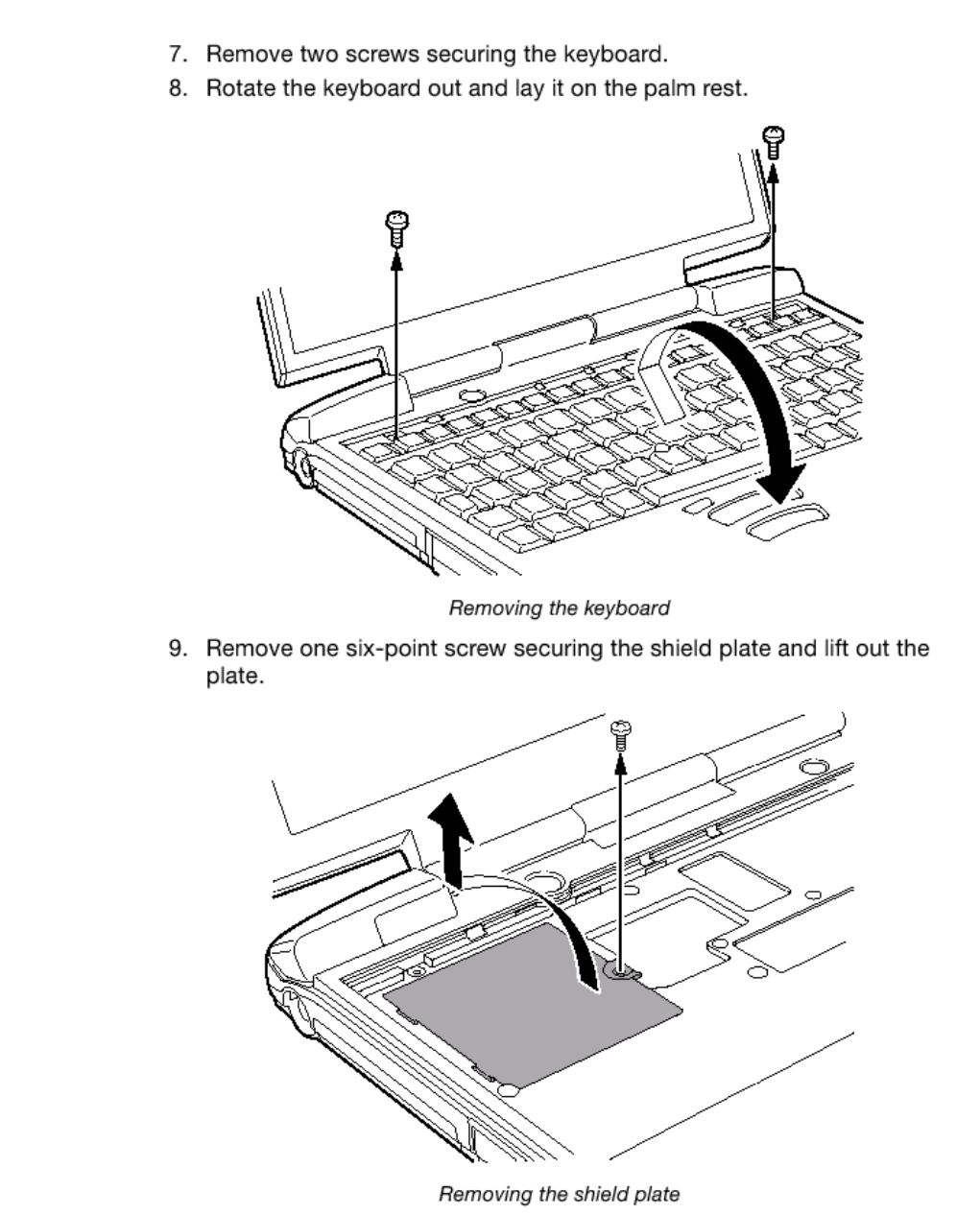 7. Remove two screws securing the keyboard.
8. Rotate the keyboard out and lay it on the palm rest.

Removing the keyboard

9. Remove one six-point screw securing the shield plate and lift out the plate.

Removing the shield plate